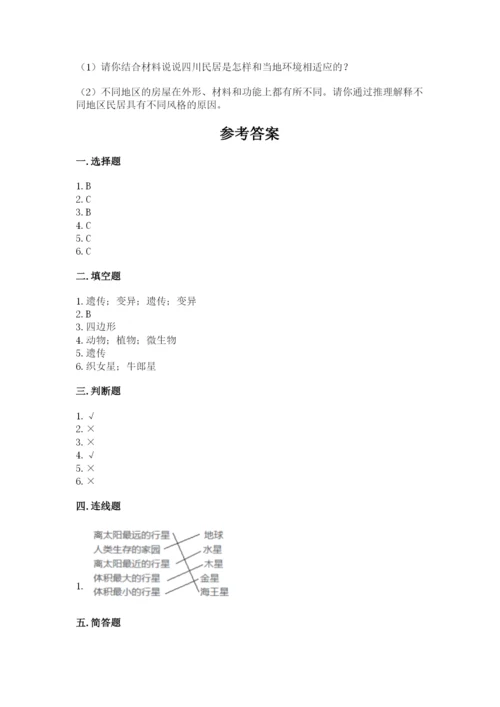 （1）请你结合材料说说四川民居是怎样和当地环境相适应的？

（2）不同地区的房屋在外形、材料和功能上都有所不同。请你通过推理解释不同地区民居具有不同风格的原因。

参考答案

一. 选择题

1. B
2. C
3. B
4. C
5. C
6. C

二. 填空题

1. 遗传；变异；遗传；变异
2. B
3. 四边形
4. 动物；植物；微生物
5. 遗传
6. 织女星；牛郎星

三. 判断题

1. √
2. ×
3. ×
4. √
5. ×
6. ×

四. 连线题

1.
离太阳最远的行星
人类生存的家园
离太阳最近的行星
体积最大的行星
体积最小的行星

地球
水星
木星
金星
海王星

五. 简答题